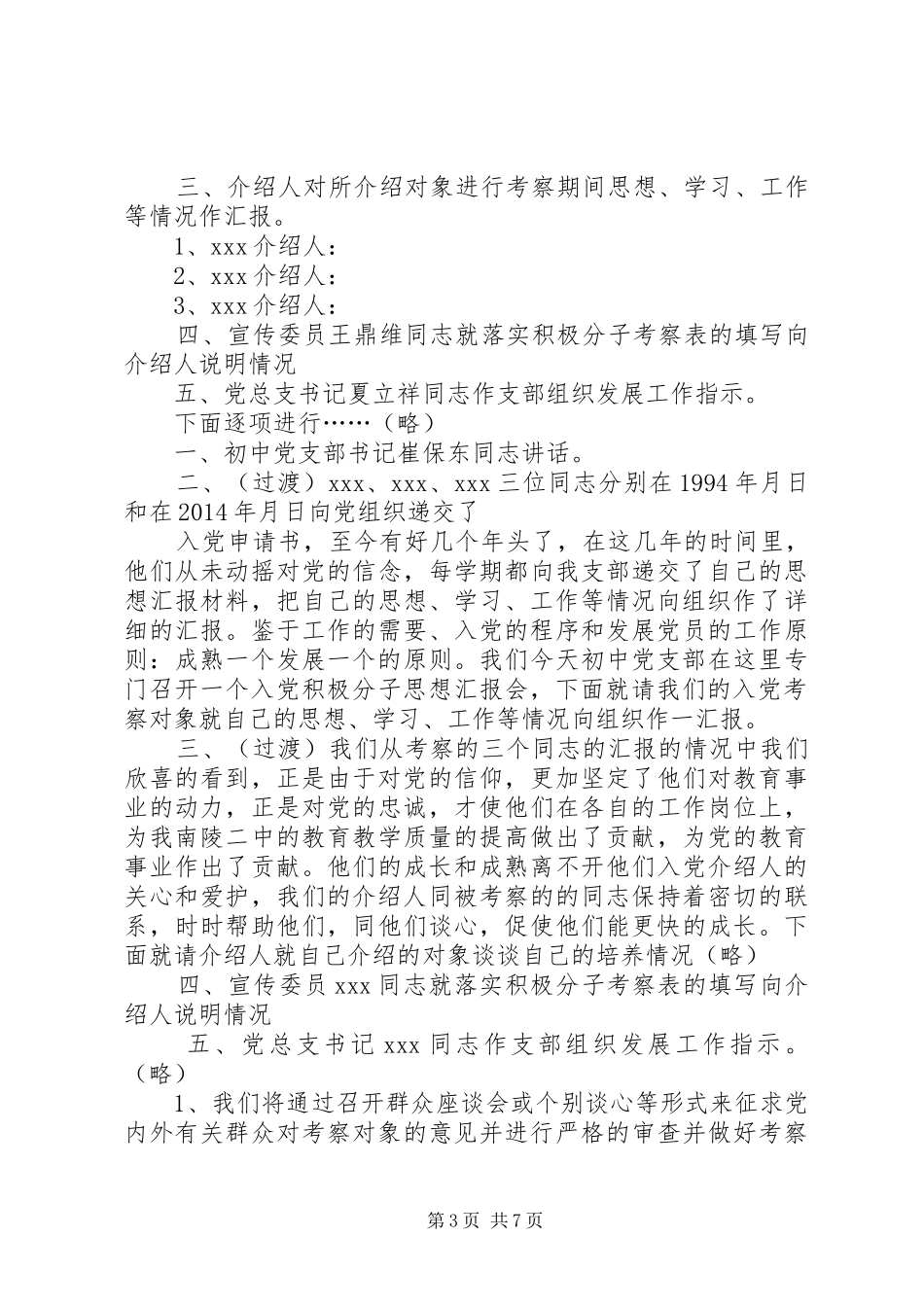 三、介绍人对所介绍对象进行考察期间思想、学习、工作等情况作汇报。

1、xxx 介绍人：

2、xxx 介绍人：

3、xxx 介绍人：

四、宣传委员王鼎维同志就落实积极分子考察表的填写向介绍人说明情况

五、党总支书记夏立祥同志作支部组织发展工作指示。

下面逐项进行……（略）

一、初中党支部书记崔保东同志讲话。

二、（过渡）xxx、xxx、xxx 三位同志分别在 1994 年月日和在 2014 年月日向党组织递交了

入党申请书，至今有好几个年头了，在这几年的时间里，他们从未动摇对党的信念，每学期都向我支部递交了自己的思想汇报材料，把自己的思想、学习、工作等情况向组织作了详细的汇报。鉴于工作的需要、入党的程序和发展党员的工作原则：成熟一个发展一个的原则。我们今天初中党支部在这里专门召开一个入党积极分子思想汇报会，下面就请我们的入党考察对象就自己的思想、学习、工作等情况向组织作一汇报。

三、（过渡）我们从考察的三个同志的汇报的情况中我们欣喜的看到，正是由于对党的信仰，更加坚定了他们对教育事业的动力，正是对党的忠诚，才使他们在各自的工作岗位上，为我南陵二中的教育教学质量的提高做出了贡献，为党的教育事业作出了贡献。他们的成长和成熟离不开他们入党介绍人的关心和爱护，我们的介绍人同被考察的的同志保持着密切的联系，时时帮助他们，同他们谈心，促使他们能更快的成长。下面就请介绍人就自己介绍的对象谈谈自己的培养情况（略）

四、宣传委员 xxx 同志就落实积极分子考察表的填写向介绍人说明情况

五、党总支书记 xxx 同志作支部组织发展工作指示。（略）

1、我们将通过召开群众座谈会或个别谈心等形式来征求党内外有关群众对考察对象的意见并进行严格的审查并做好考察

第 3 页 共 7 页